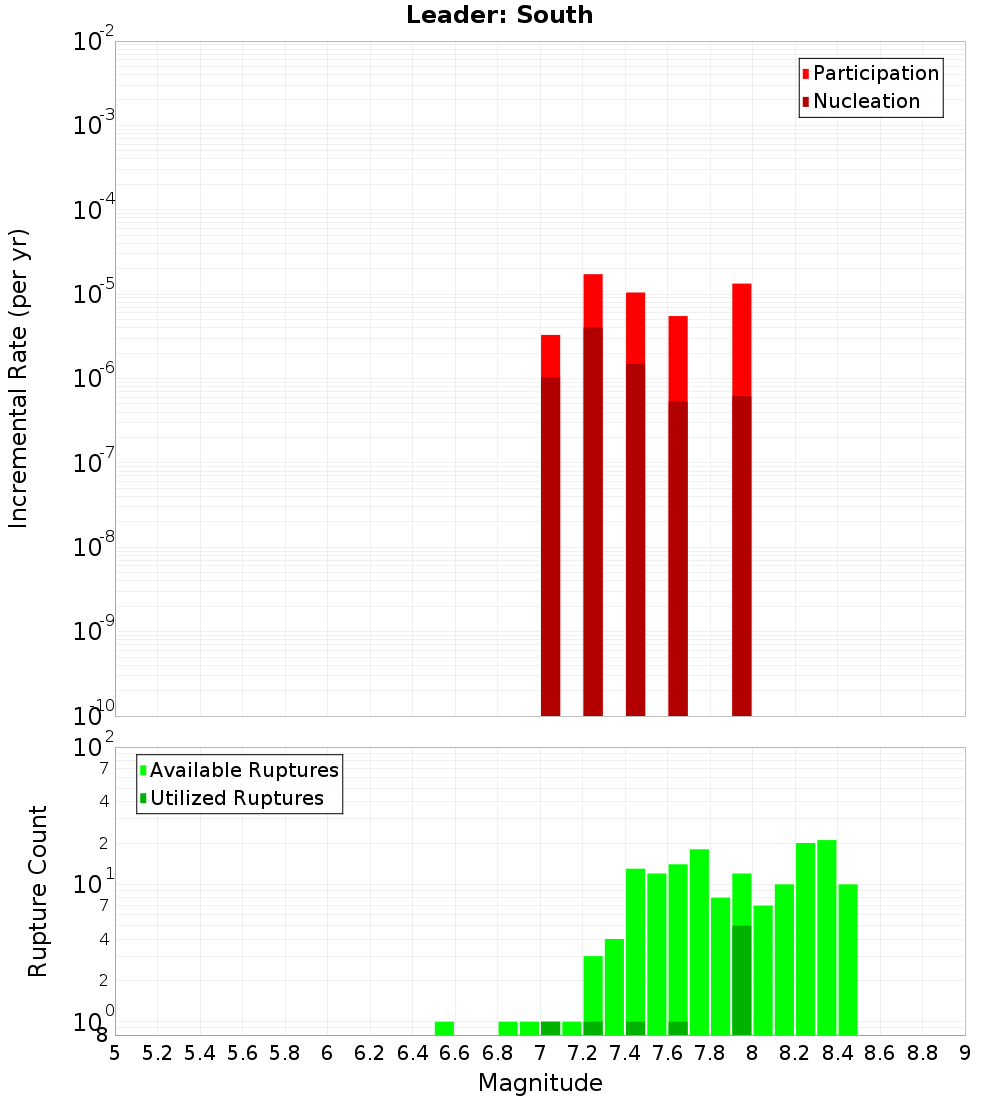 Leader: South

Participation
Nucleation

Incremental Rate (per yr)

$10^{-2}$
$10^{-3}$
$10^{-4}$
$10^{-5}$
$10^{-6}$
$10^{-7}$
$10^{-8}$
$10^{-9}$
$10^{-10}$

Available Ruptures
Utilized Ruptures

Rupture Count

$10^{2}$
7
4
2
$10^{1}$
7
4
2
$10^{0}$
8

5 5.2 5.4 5.6 5.8 6 6.2 6.4 6.6 6.8 7 7.2 7.4 7.6 7.8 8 8.2 8.4 8.6 8.8 9

Magnitude